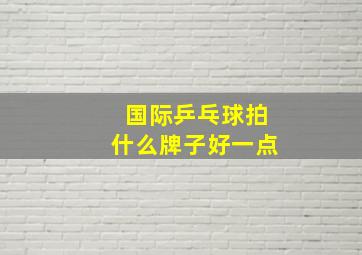 国际乒乓球拍
什么牌子好一点